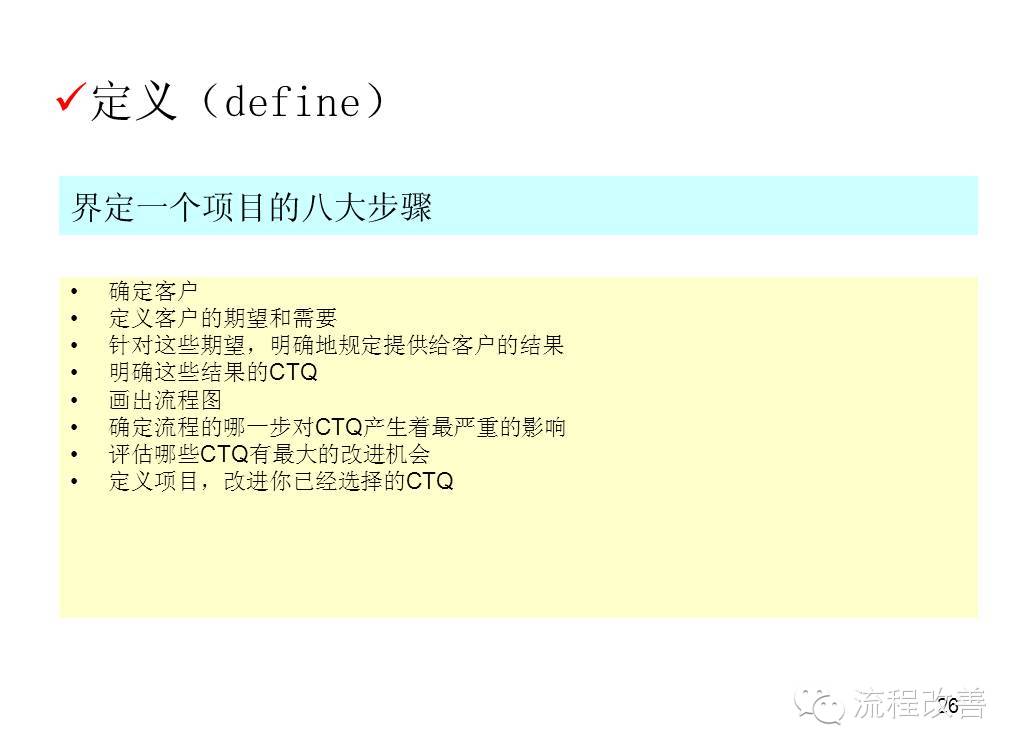 ✓定义（define）

界定一个项目的八大步骤

• 确定客户
• 定义客户的期望和需要
• 针对这些期望，明确地规定提供给客户的结果
• 明确这些结果的CTQ
• 画出流程图
• 确定流程的哪一步对CTQ产生着最严重的影响
• 评估哪些CTQ有最大的改进机会
• 定义项目，改进你已经选择的CTQ

26

流程改善